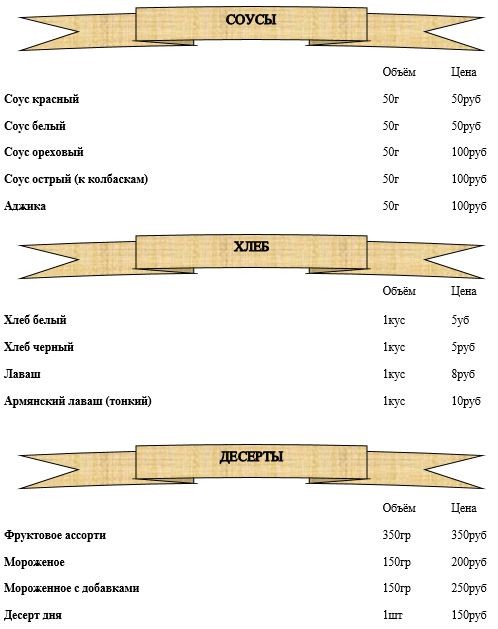 СОУСЫ

| | Объём | Цена |
|---|---|---|
| Соус красный | 50г | 50руб |
| Соус белый | 50г | 50руб |
| Соус ореховый | 50г | 100руб |
| Соус острый (к колбаскам) | 50г | 100руб |
| Аджика | 50г | 100руб |

ХЛЕБ

| | Объём | Цена |
|---|---|---|
| Хлеб белый | 1кус | 5уб |
| Хлеб черный | 1кус | 5руб |
| Лаваш | 1кус | 8руб |
| Армянский лаваш (тонкий) | 1кус | 10руб |

ДЕСЕРТЫ

| | Объём | Цена |
|---|---|---|
| Фруктовое ассорти | 350гр | 350руб |
| Мороженое | 150гр | 200руб |
| Мороженное с добавками | 150гр | 250руб |
| Десерт дня | 1шт | 150руб |